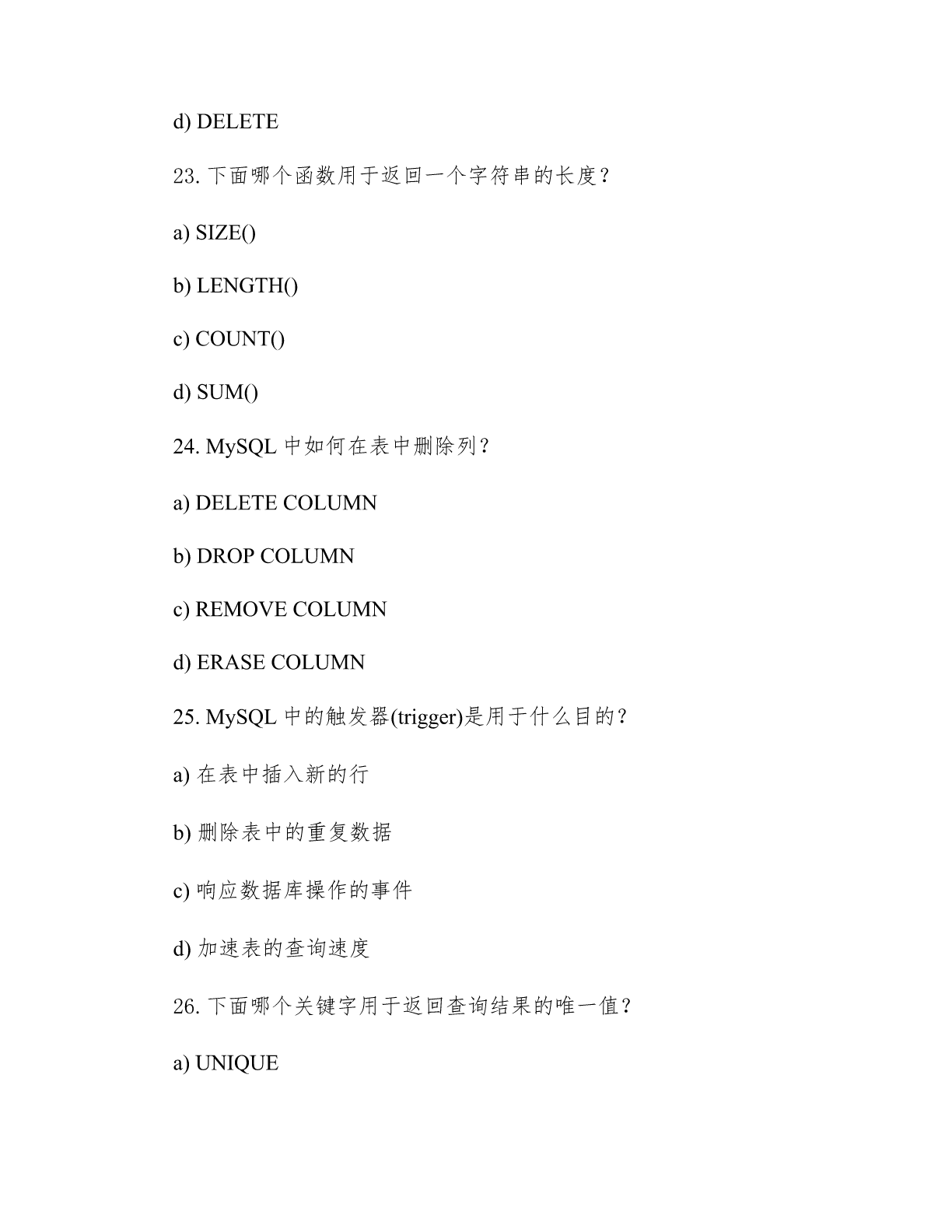 d) DELETE

23. 下面哪个函数用于返回一个字符串的长度？

a) SIZE()

b) LENGTH()

c) COUNT()

d) SUM()

24. MySQL 中如何在表中删除列？

a) DELETE COLUMN

b) DROP COLUMN

c) REMOVE COLUMN

d) ERASE COLUMN

25. MySQL 中的触发器(trigger)是用于什么目的？

a) 在表中插入新的行

b) 删除表中的重复数据

c) 响应数据库操作的事件

d) 加速表的查询速度

26. 下面哪个关键字用于返回查询结果的唯一值？

a) UNIQUE